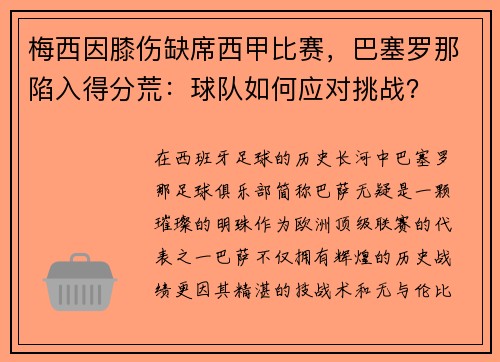 梅西因膝伤缺席西甲比赛，巴塞罗那陷入得分荒：球队如何应对挑战？

在西班牙足球的历史长河中巴塞罗那足球俱乐部简称巴萨无疑是一颗璀璨的明珠作为欧洲顶级联赛的代表之一巴萨不仅拥有辉煌的历史战绩更因其精湛的技战术和无与伦比